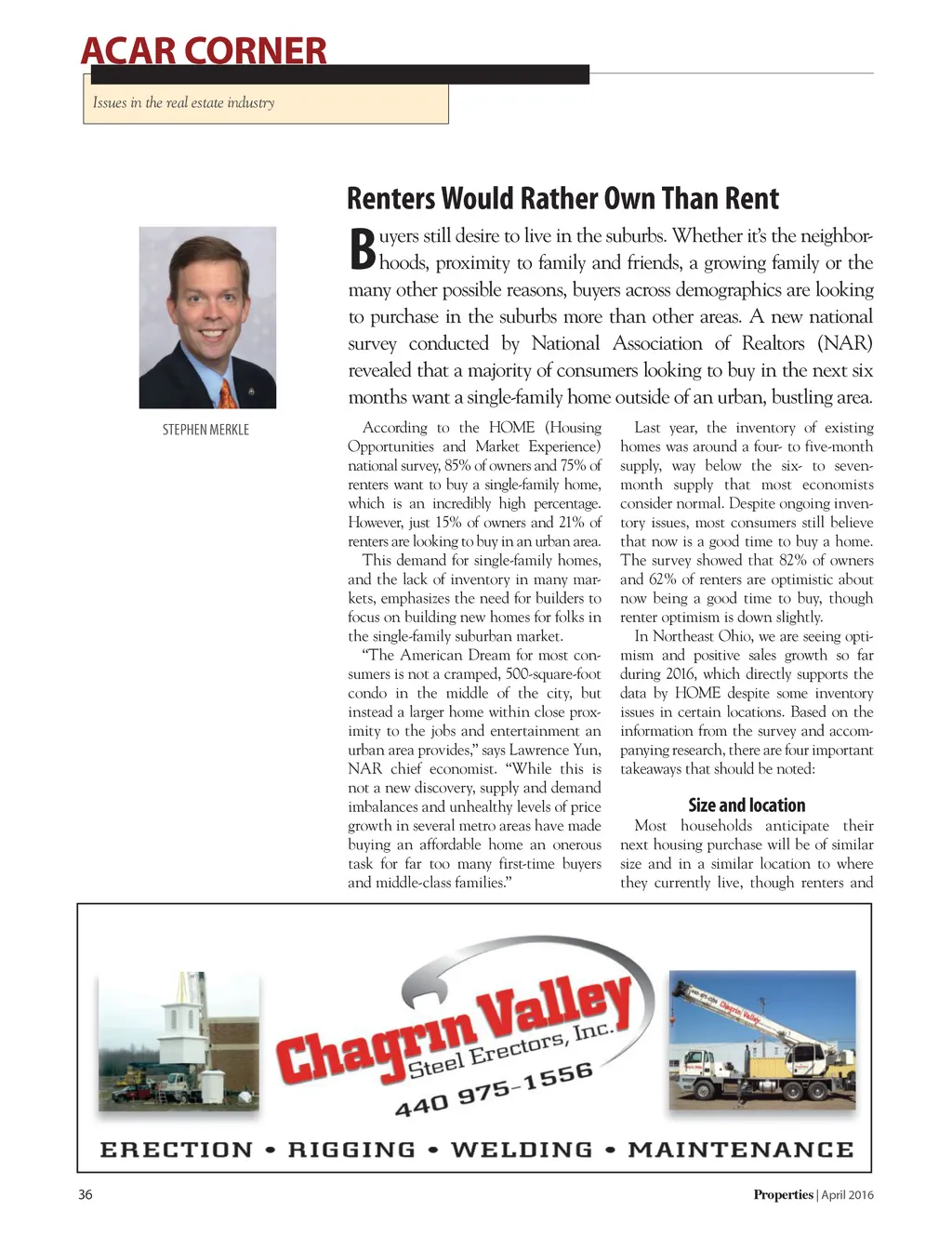 ACAR CORNER

Issues in the real estate industry

Renters Would Rather Own Than Rent

STEPHEN MERKLE

Buyers still desire to live in the suburbs. Whether it's the neighborhoods, proximity to family and friends, a growing family or the many other possible reasons, buyers across demographics are looking to purchase in the suburbs more than other areas. A new national survey conducted by National Association of Realtors (NAR) revealed that a majority of consumers looking to buy in the next six months want a single-family home outside of an urban, bustling area.

According to the HOME (Housing Opportunities and Market Experience) national survey, 85% of owners and 75% of renters want to buy a single-family home, which is an incredibly high percentage. However, just 15% of owners and 21% of renters are looking to buy in an urban area.

This demand for single-family homes, and the lack of inventory in many markets, emphasizes the need for builders to focus on building new homes for folks in the single-family suburban market.

"The American Dream for most consumers is not a cramped, 500-square-foot condo in the middle of the city, but instead a larger home within close proximity to the jobs and entertainment an urban area provides," says Lawrence Yun, NAR chief economist. "While this is not a new discovery, supply and demand imbalances and unhealthy levels of price growth in several metro areas have made buying an affordable home an onerous task for far too many first-time buyers and middle-class families."

Last year, the inventory of existing homes was around a four- to five-month supply, way below the six- to seven-month supply that most economists consider normal. Despite ongoing inventory issues, most consumers still believe that now is a good time to buy a home. The survey showed that 82% of owners and 62% of renters are optimistic about now being a good time to buy, though renter optimism is down slightly.

In Northeast Ohio, we are seeing optimism and positive sales growth so far during 2016, which directly supports the data by HOME despite some inventory issues in certain locations. Based on the information from the survey and accompanying research, there are four important takeaways that should be noted:

Size and location

Most households anticipate their next housing purchase will be of similar size and in a similar location to where they currently live, though renters and

Chagrin Valley Steel Erectors, Inc.
440 975-1556

ERECTION • RIGGING • WELDING • MAINTENANCE

36

Properties | April 2016